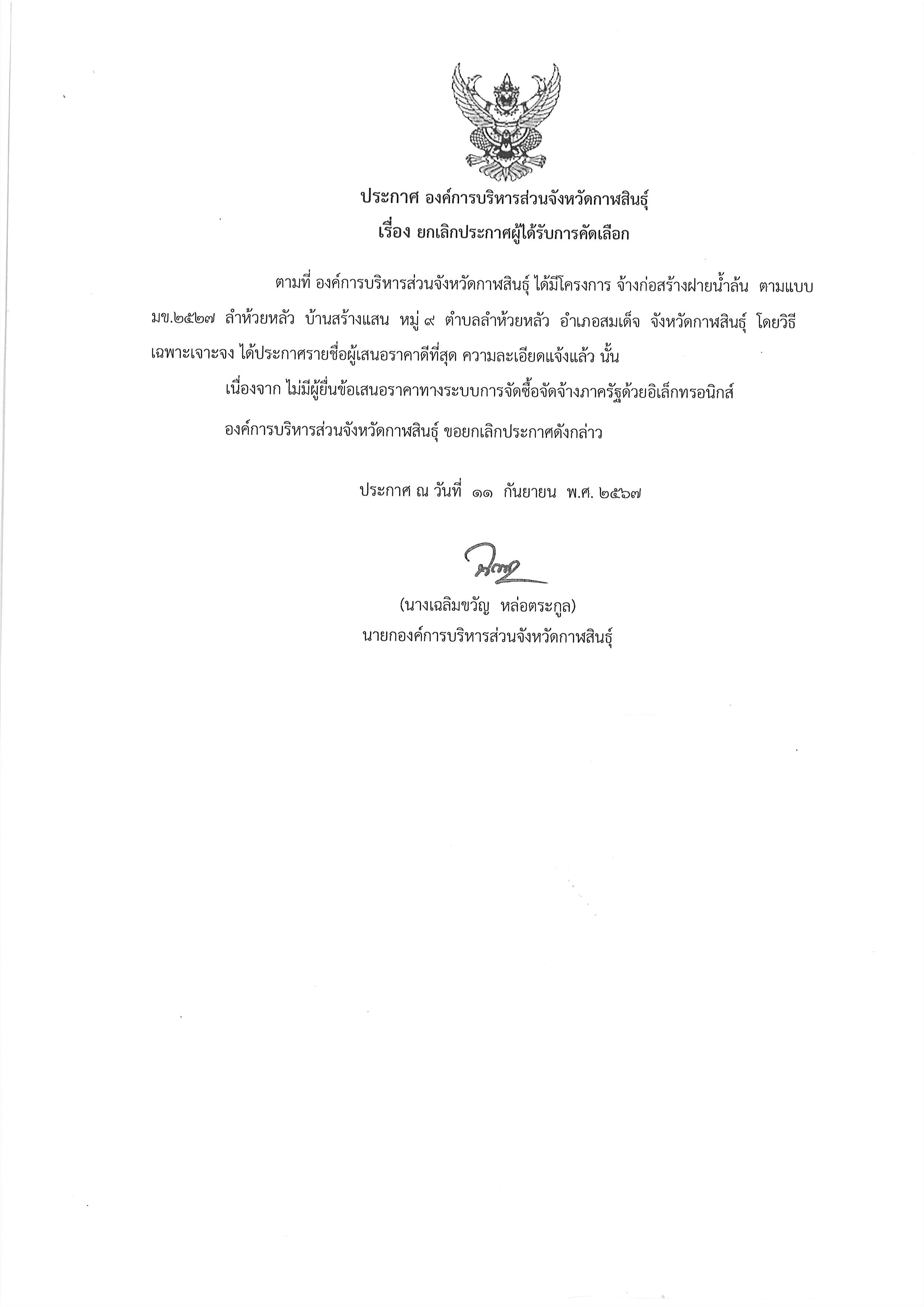 ประกาศ องค์การบริหารส่วนจังหวัดกาฬสินธุ์
เรื่อง ยกเลิกประกาศผู้ได้รับการคัดเลือก

ตามที่ องค์การบริหารส่วนจังหวัดกาฬสินธุ์ ได้มีโครงการ จ้างก่อสร้างฝายน้ำล้น ตามแบบ มข.๒๕๒๗ ลำห้วยหลัว บ้านสร้างแสน หมู่ ๙ ตำบลลำห้วยหลัว อำเภอสมเด็จ จังหวัดกาฬสินธุ์ โดยวิธีเฉพาะเจาะจง ได้ประกาศรายชื่อผู้เสนอราคาดีที่สุด ความละเอียดแจ้งแล้ว นั้น

เนื่องจาก ไม่มีผู้ยื่นข้อเสนอราคาทางระบบการจัดซื้อจัดจ้างภาครัฐด้วยอิเล็กทรอนิกส์

องค์การบริหารส่วนจังหวัดกาฬสินธุ์ ขอยกเลิกประกาศดังกล่าว

ประกาศ ณ วันที่ ๑๑ กันยายน พ.ศ. ๒๕๖๗

(นางเฉลิมขวัญ หล่อตระกูล)
นายกองค์การบริหารส่วนจังหวัดกาฬสินธุ์